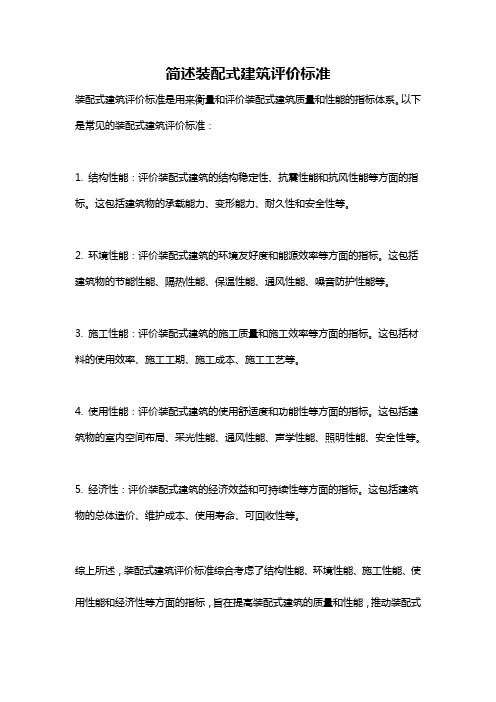 简述装配式建筑评价标准

装配式建筑评价标准是用来衡量和评价装配式建筑质量和性能的指标体系。以下是常见的装配式建筑评价标准：

1. 结构性能：评价装配式建筑的结构稳定性、抗震性能和抗风性能等方面的指标。这包括建筑物的承载能力、变形能力、耐久性和安全性等。

2. 环境性能：评价装配式建筑的环境友好度和能源效率等方面的指标。这包括建筑物的节能性能、隔热性能、保温性能、通风性能、噪音防护性能等。

3. 施工性能：评价装配式建筑的施工质量和施工效率等方面的指标。这包括材料的使用效率、施工工期、施工成本、施工工艺等。

4. 使用性能：评价装配式建筑的使用舒适度和功能性等方面的指标。这包括建筑物的室内空间布局、采光性能、通风性能、声学性能、照明性能、安全性等。

5. 经济性：评价装配式建筑的经济效益和可持续性等方面的指标。这包括建筑物的总体造价、维护成本、使用寿命、可回收性等。

综上所述，装配式建筑评价标准综合考虑了结构性能、环境性能、施工性能、使用性能和经济性等方面的指标，旨在提高装配式建筑的质量和性能，推动装配式